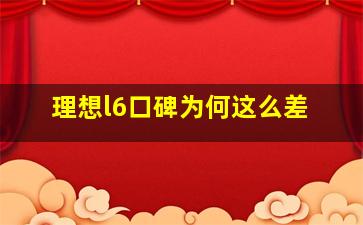 理想l6口碑为何这么差